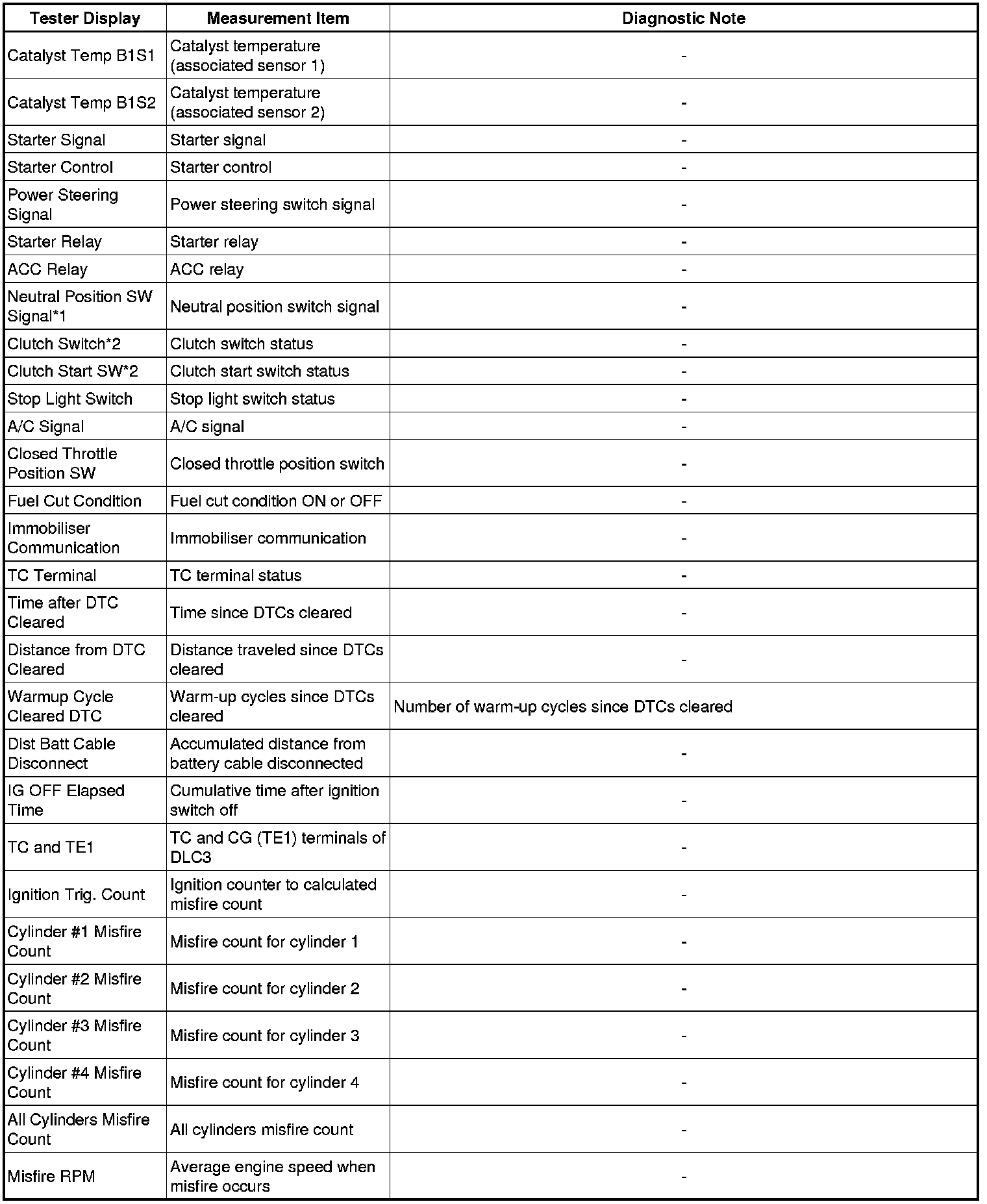 | Tester Display | Measurement Item | Diagnostic Note |
|---|---|---|
| Catalyst Temp B1S1 | Catalyst temperature (associated sensor 1) | - |
| Catalyst Temp B1S2 | Catalyst temperature (associated sensor 2) | - |
| Starter Signal | Starter signal | - |
| Starter Control | Starter control | - |
| Power Steering Signal | Power steering switch signal | - |
| Starter Relay | Starter relay | - |
| ACC Relay | ACC relay | - |
| Neutral Position SW Signal*1 | Neutral position switch signal | - |
| Clutch Switch*2 | Clutch switch status | - |
| Clutch Start SW*2 | Clutch start switch status | - |
| Stop Light Switch | Stop light switch status | - |
| A/C Signal | A/C signal | - |
| Closed Throttle Position SW | Closed throttle position switch | - |
| Fuel Cut Condition | Fuel cut condition ON or OFF | - |
| Immobiliser Communication | Immobiliser communication | - |
| TC Terminal | TC terminal status | - |
| Time after DTC Cleared | Time since DTCs cleared | - |
| Distance from DTC Cleared | Distance traveled since DTCs cleared | - |
| Warmup Cycle Cleared DTC | Warm-up cycles since DTCs cleared | Number of warm-up cycles since DTCs cleared |
| Dist Batt Cable Disconnect | Accumulated distance from battery cable disconnected | - |
| IG OFF Elapsed Time | Cumulative time after ignition switch off | - |
| TC and TE1 | TC and CG (TE1) terminals of DLC3 | - |
| Ignition Trig. Count | Ignition counter to calculated misfire count | - |
| Cylinder #1 Misfire Count | Misfire count for cylinder 1 | - |
| Cylinder #2 Misfire Count | Misfire count for cylinder 2 | - |
| Cylinder #3 Misfire Count | Misfire count for cylinder 3 | - |
| Cylinder #4 Misfire Count | Misfire count for cylinder 4 | - |
| All Cylinders Misfire Count | All cylinders misfire count | - |
| Misfire RPM | Average engine speed when misfire occurs | - |